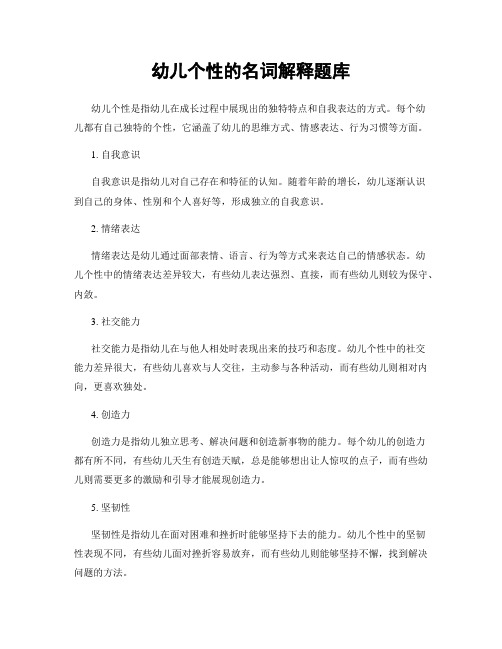 幼儿个性的名词解释题库

幼儿个性是指幼儿在成长过程中展现出的独特特点和自我表达的方式。每个幼儿都有自己独特的个性，它涵盖了幼儿的思维方式、情感表达、行为习惯等方面。

1. 自我意识

自我意识是指幼儿对自己存在和特征的认知。随着年龄的增长，幼儿逐渐认识到自己的身体、性别和个人喜好等，形成独立的自我意识。

2. 情绪表达

情绪表达是幼儿通过面部表情、语言、行为等方式来表达自己的情感状态。幼儿个性中的情绪表达差异较大，有些幼儿表达强烈、直接，而有些幼儿则较为保守、内敛。

3. 社交能力

社交能力是指幼儿在与他人相处时表现出来的技巧和态度。幼儿个性中的社交能力差异很大，有些幼儿喜欢与人交往，主动参与各种活动，而有些幼儿则相对内向，更喜欢独处。

4. 创造力

创造力是指幼儿独立思考、解决问题和创造新事物的能力。每个幼儿的创造力都有所不同，有些幼儿天生有创造天赋，总是能够想出让人惊叹的点子，而有些幼儿则需要更多的激励和引导才能展现创造力。

5. 坚韧性

坚韧性是指幼儿在面对困难和挫折时能够坚持下去的能力。幼儿个性中的坚韧性表现不同，有些幼儿面对挫折容易放弃，而有些幼儿则能够坚持不懈，找到解决问题的方法。